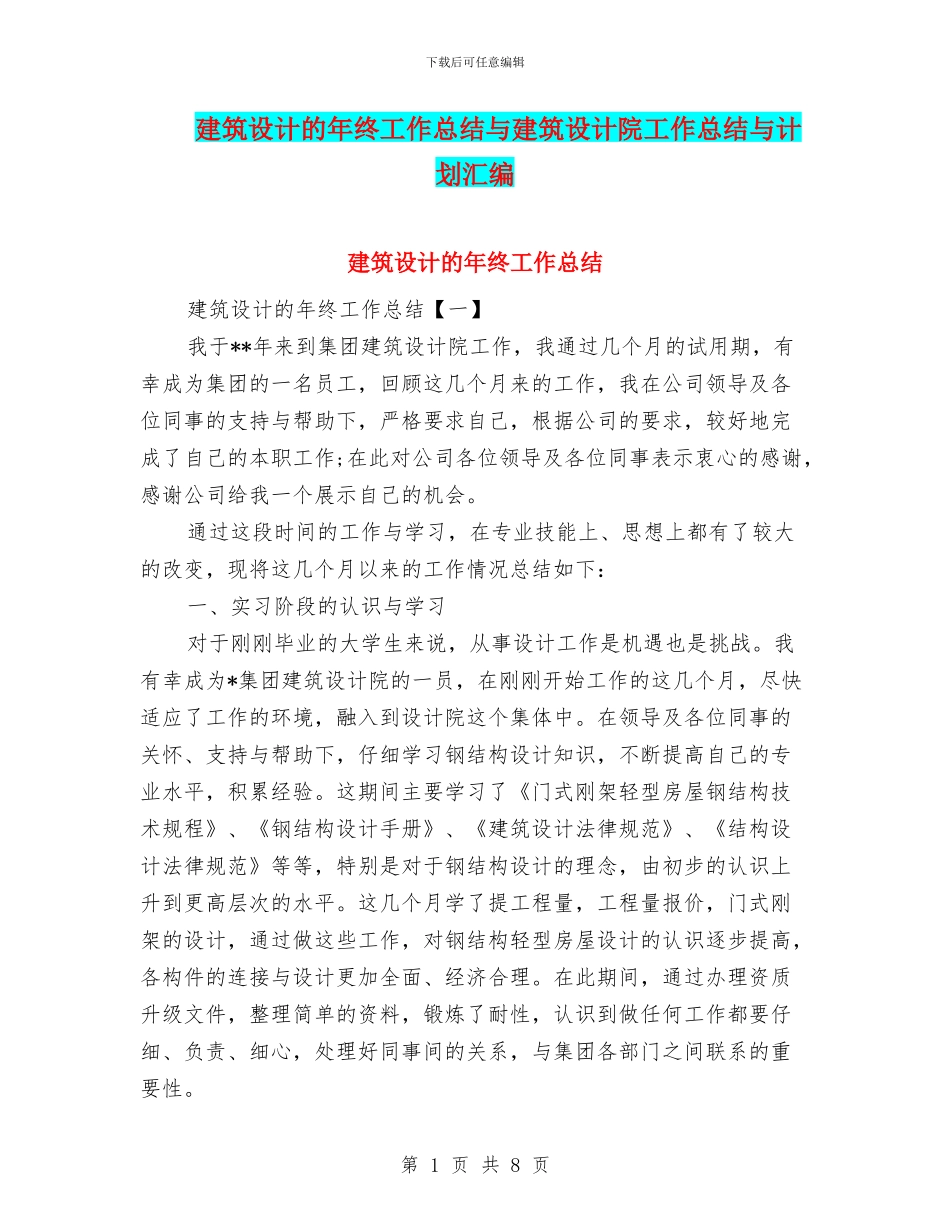 下载后可任意编辑

建筑设计的年终工作总结与建筑设计院工作总结与计划汇编

建筑设计的年终工作总结

建筑设计的年终工作总结【一】

我于**年来到集团建筑设计院工作，我通过几个月的试用期，有幸成为集团的一名员工，回顾这几个月来的工作，我在公司领导及各位同事的支持与帮助下，严格要求自己，根据公司的要求，较好地完成了自己的本职工作;在此对公司各位领导及各位同事表示衷心的感谢，感谢公司给我一个展示自己的机会。

通过这段时间的工作与学习，在专业技能上、思想上都有了较大的改变，现将这几个月以来的工作情况总结如下：

一、实习阶段的认识与学习

对于刚刚毕业的大学生来说，从事设计工作是机遇也是挑战。我有幸成为*集团建筑设计院的一员，在刚刚开始工作的这几个月，尽快适应了工作的环境，融入到设计院这个集体中。在领导及各位同事的关怀、支持与帮助下，仔细学习钢结构设计知识，不断提高自己的专业水平，积累经验。这期间主要学习了《门式刚架轻型房屋钢结构技术规程》、《钢结构设计手册》、《建筑设计法律规范》、《结构设计法律规范》等等，特别是对于钢结构设计的理念，由初步的认识上升到更高层次的水平。这几个月学了提工程量，工程量报价，门式刚架的设计，通过做这些工作，对钢结构轻型房屋设计的认识逐步提高，各构件的连接与设计更加全面、经济合理。在此期间，通过办理资质升级文件，整理简单的资料，锻炼了耐性，认识到做任何工作都要仔细、负责、细心，处理好同事间的关系，与集团各部门之间联系的重要性。

第 1 页 共 8 页